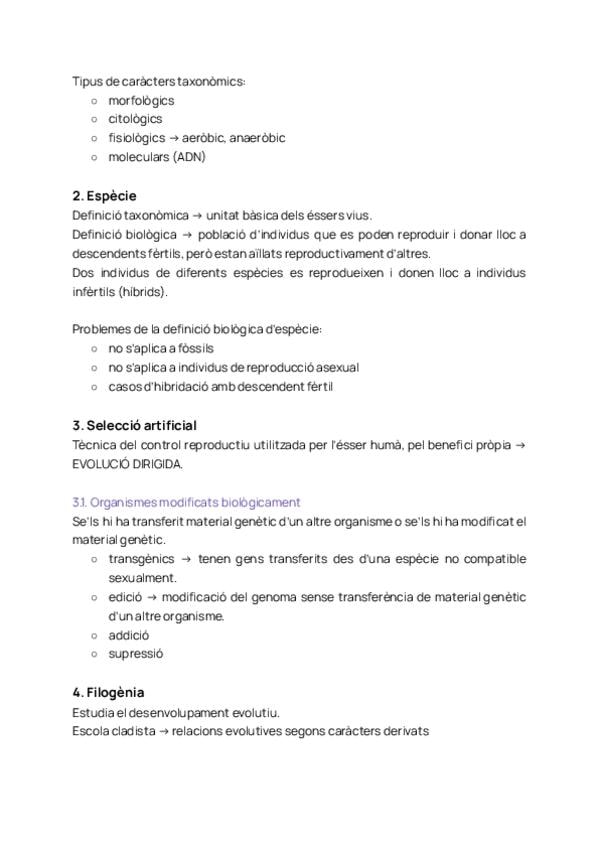 Tipus de caràcters taxonòmics:
○ morfològics
○ citològics
○ fisiològics → aeròbic, anaeròbic
○ moleculars (ADN)

2. Espècie
Definició taxonòmica → unitat bàsica dels éssers vius.
Definició biològica → població d'individus que es poden reproduir i donar lloc a descendents fèrtils, però estan aïllats reproductivament d'altres.
Dos individus de diferents espècies es reprodueixen i donen lloc a individus infèrtils (híbrids).

Problemes de la definició biològica d'espècie:
○ no s'aplica a fòssils
○ no s'aplica a individus de reproducció asexual
○ casos d'hibridació amb descendent fèrtil

3. Selecció artificial
Tècnica del control reproductiu utilitzada per l'ésser humà, pel benefici pròpia → EVOLUCIÓ DIRIGIDA.

3.1. Organismes modificats biològicament
Se'ls hi ha transferit material genètic d'un altre organisme o se'ls hi ha modificat el material genètic.
○ transgènics → tenen gens transferits des d'una espècie no compatible sexualment.
○ edició → modificació del genoma sense transferència de material genètic d'un altre organisme.
○ addició
○ supressió

4. Filogènia
Estudia el desenvolupament evolutiu.
Escola cladista → relacions evolutives segons caràcters derivats